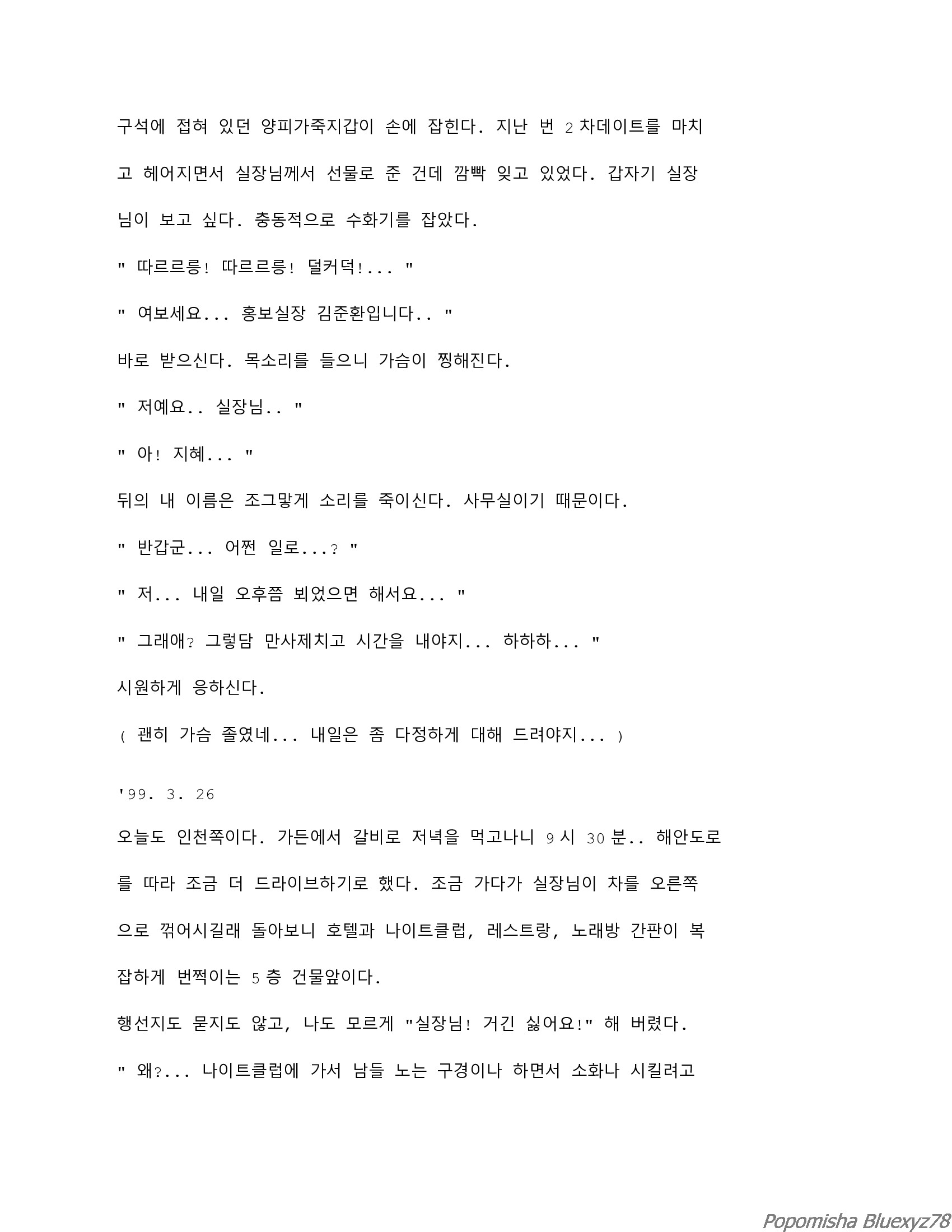 구석에 접혀 있던 양피가죽지갑이 손에 잡힌다. 지난 번 2차데이트를 마치고 헤어지면서 실장님께서 선물로 준 건데 깜빡 잊고 있었다. 갑자기 실장님이 보고 싶다. 충동적으로 수화기를 잡았다.

" 따르르릉! 따르르릉! 덜커덕!... "

" 여보세요... 홍보실장 김준환입니다.. "

바로 받으신다. 목소리를 들으니 가슴이 찡해진다.

" 저예요.. 실장님.. "

" 아! 지혜... "

뒤의 내 이름은 조그맣게 소리를 죽이신다. 사무실이기 때문이다.

" 반갑군... 어쩐 일로...? "

" 저... 내일 오후쯤 뵈었으면 해서요... "

" 그래애? 그렇담 만사제치고 시간을 내야지... 하하하... "

시원하게 응하신다.

( 괜히 가슴 졸였네... 내일은 좀 다정하게 대해 드려야지... )

'99. 3. 26

오늘도 인천쪽이다. 가든에서 갈비로 저녁을 먹고나니 9시 30분.. 해안도로를 따라 조금 더 드라이브하기로 했다. 조금 가다가 실장님이 차를 오른쪽으로 꺾어시길래 돌아보니 호텔과 나이트클럽, 레스트랑, 노래방 간판이 복잡하게 번쩍이는 5층 건물앞이다.

행선지도 묻지도 않고, 나도 모르게 "실장님! 거긴 싫어요!" 해 버렸다.

" 왜?... 나이트클럽에 가서 남들 노는 구경이나 하면서 소화나 시킬려고

Popomisha Bluexyz78